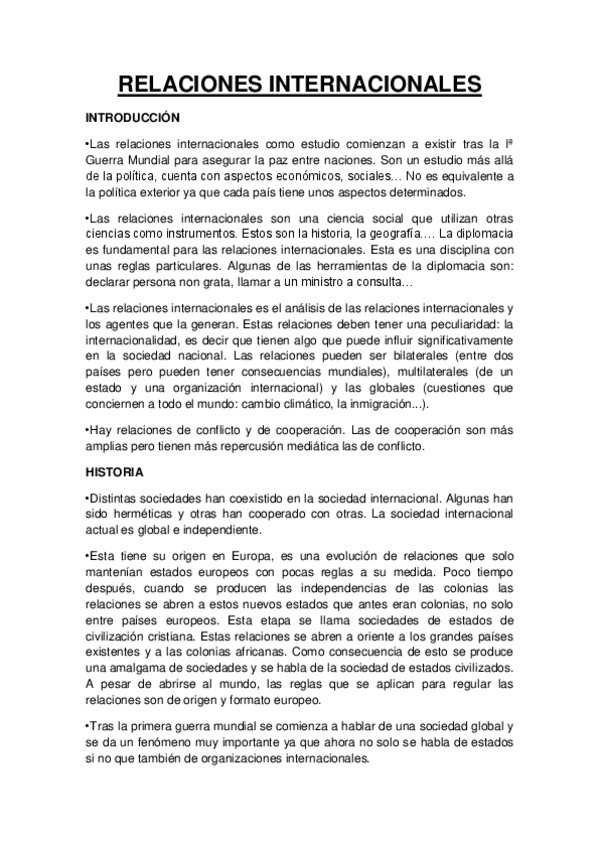 RELACIONES INTERNACIONALES

INTRODUCCIÓN

•Las relaciones internacionales como estudio comienzan a existir tras la Iª Guerra Mundial para asegurar la paz entre naciones. Son un estudio más allá de la política, cuenta con aspectos económicos, sociales… No es equivalente a la política exterior ya que cada país tiene unos aspectos determinados.

•Las relaciones internacionales son una ciencia social que utilizan otras ciencias como instrumentos. Estos son la historia, la geografía…. La diplomacia es fundamental para las relaciones internacionales. Esta es una disciplina con unas reglas particulares. Algunas de las herramientas de la diplomacia son: declarar persona non grata, llamar a un ministro a consulta…

•Las relaciones internacionales es el análisis de las relaciones internacionales y los agentes que la generan. Estas relaciones deben tener una peculiaridad: la internacionalidad, es decir que tienen algo que puede influir significativamente en la sociedad nacional. Las relaciones pueden ser bilaterales (entre dos países pero pueden tener consecuencias mundiales), multilaterales (de un estado y una organización internacional) y las globales (cuestiones que conciernen a todo el mundo: cambio climático, la inmigración...).

•Hay relaciones de conflicto y de cooperación. Las de cooperación son más amplias pero tienen más repercusión mediática las de conflicto.

HISTORIA

•Distintas sociedades han coexistido en la sociedad internacional. Algunas han sido herméticas y otras han cooperado con otras. La sociedad internacional actual es global e independiente.

•Esta tiene su origen en Europa, es una evolución de relaciones que solo mantenían estados europeos con pocas reglas a su medida. Poco tiempo después, cuando se producen las independencias de las colonias las relaciones se abren a estos nuevos estados que antes eran colonias, no solo entre países europeos. Esta etapa se llama sociedades de estados de civilización cristiana. Estas relaciones se abren a oriente a los grandes países existentes y a las colonias africanas. Como consecuencia de esto se produce una amalgama de sociedades y se habla de la sociedad de estados civilizados. A pesar de abrirse al mundo, las reglas que se aplican para regular las relaciones son de origen y formato europeo.

•Tras la primera guerra mundial se comienza a hablar de una sociedad global y se da un fenómeno muy importante ya que ahora no solo se habla de estados si no que también de organizaciones internacionales.